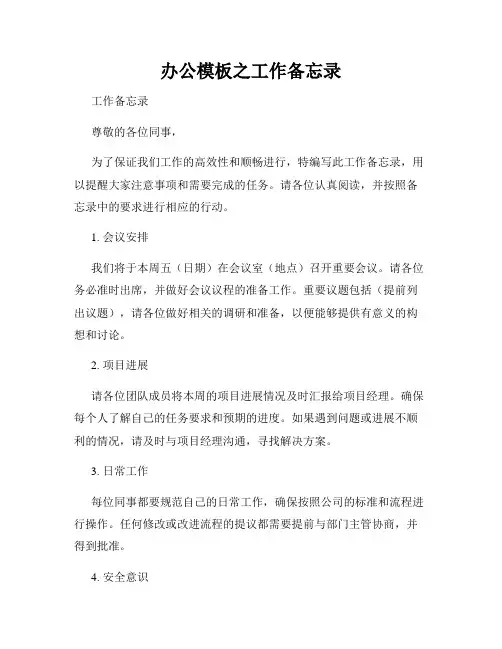 办公模板之工作备忘录

工作备忘录

尊敬的各位同事，

为了保证我们工作的高效性和顺畅进行，特编写此工作备忘录，用以提醒大家注意事项和需要完成的任务。请各位认真阅读，并按照备忘录中的要求进行相应的行动。

1. 会议安排

我们将于本周五（日期）在会议室（地点）召开重要会议。请各位务必准时出席，并做好会议议程的准备工作。重要议题包括（提前列出议题），请各位做好相关的调研和准备，以便能够提供有意义的构想和讨论。

2. 项目进展

请各位团队成员将本周的项目进展情况及时汇报给项目经理。确保每个人了解自己的任务要求和预期的进度。如果遇到问题或进展不顺利的情况，请及时与项目经理沟通，寻找解决方案。

3. 日常工作

每位同事都要规范自己的日常工作，确保按照公司的标准和流程进行操作。任何修改或改进流程的提议都需要提前与部门主管协商，并得到批准。

4. 安全意识